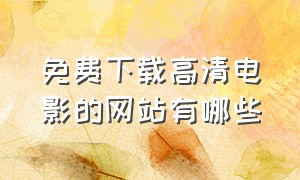 免费下载高清电影的网站有哪些